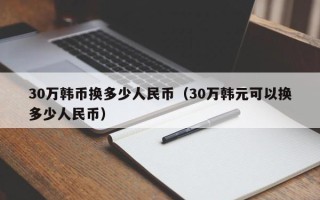 30万韩币换多少人民币（30万韩元可以换多少人民币）